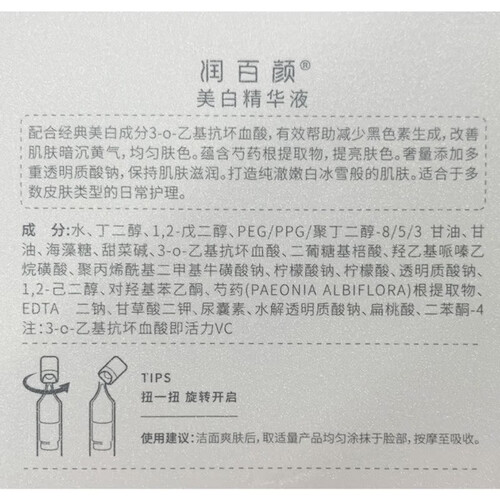 润百颜®
美白精华液

配合经典美白成分3-o-乙基抗坏血酸，有效帮助减少黑色素生成，改善肌肤暗沉黄气，均匀肤色。蕴含芍药根提取物，提亮肤色。奢量添加多重透明质酸钠，保持肌肤滋润。打造纯澈嫩白冰雪般的肌肤。适合于多数皮肤类型的日常护理。

成 分：水、丁二醇、1,2-戊二醇、PEG/PPG/聚丁二醇-8/5/3 甘油、甘油、海藻糖、甜菜碱、3-o-乙基抗坏血酸、二葡糖基棓酸、羟乙基哌嗪乙烷磺酸、聚丙烯酰基二甲基牛磺酸钠、柠檬酸钠、柠檬酸、透明质酸钠、1,2-己二醇、对羟基苯乙酮、芍药(PAEONIA ALBIFLORA)根提取物、EDTA 二钠、甘草酸二钾、尿囊素、水解透明质酸钠、扁桃酸、二苯酮-4
注：3-o-乙基抗坏血酸即活力VC

TIPS
扭一扭 旋转开启

使用建议：洁面爽肤后，取适量产品均匀涂抹于脸部，按摩至吸收。